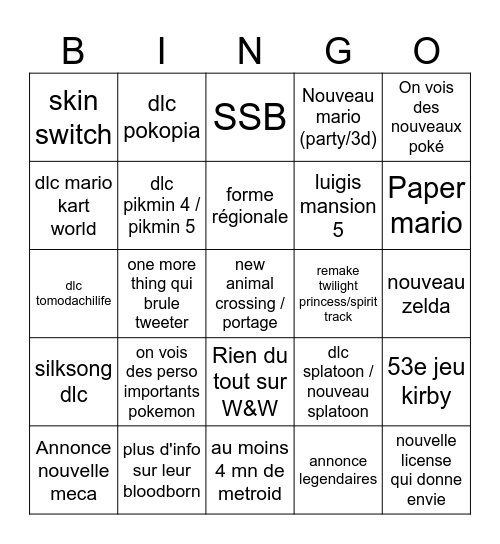 | B | I | N | G | O |
|---|---|---|---|---|
| skin switch | dlc pokopia | SSB | Nouveau mario (party/3d) | On vois des nouveaux poké |
| dlc mario kart world | dlc pikmin 4 / pikmin 5 | forme régionale | luigis mansion 5 | Paper mario |
| dlc tomodachilife | one more thing qui brule tweeter | new animal crossing / portage | remake twilight princess/spirit track | nouveau zelda |
| silksong dlc | on vois des perso importants pokemon | Rien du tout sur W&W | dlc splatoon / nouveau splatoon | 53e jeu kirby |
| Annonce nouvelle meca | plus d'info sur leur bloodborn | au moins 4 mn de metroid | annonce legendaires | nouvelle license qui donne envie |